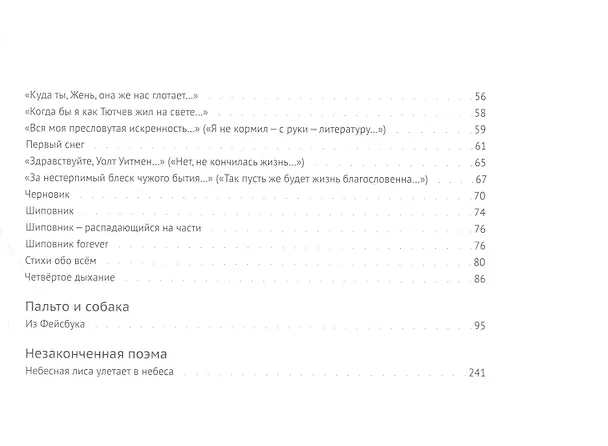 «Куда ты, Жень, она же нас глотает...» 56
«Когда бы я как Тютчев жил на свете...» 58
«Вся моя пресловутая искренность...» («Я не кормил – с руки – литературу...») 59
Первый снег 61
«Здравствуйте, Уолт Уитмен...» («Нет, не кончилась жизнь...») 65
«За нестерпимый блеск чужого бытия...» («Так пусть же будет жизнь благословенна...») 67
Черновик 70
Шиповник 74
Шиповник – распадающийся на части 76
Шиповник forever 76
Стихи обо всём 80
Четвёртое дыхание 86

Пальто и собака
Из Фейсбука 95

Незаконченная поэма
Небесная лиса улетает в небеса 241